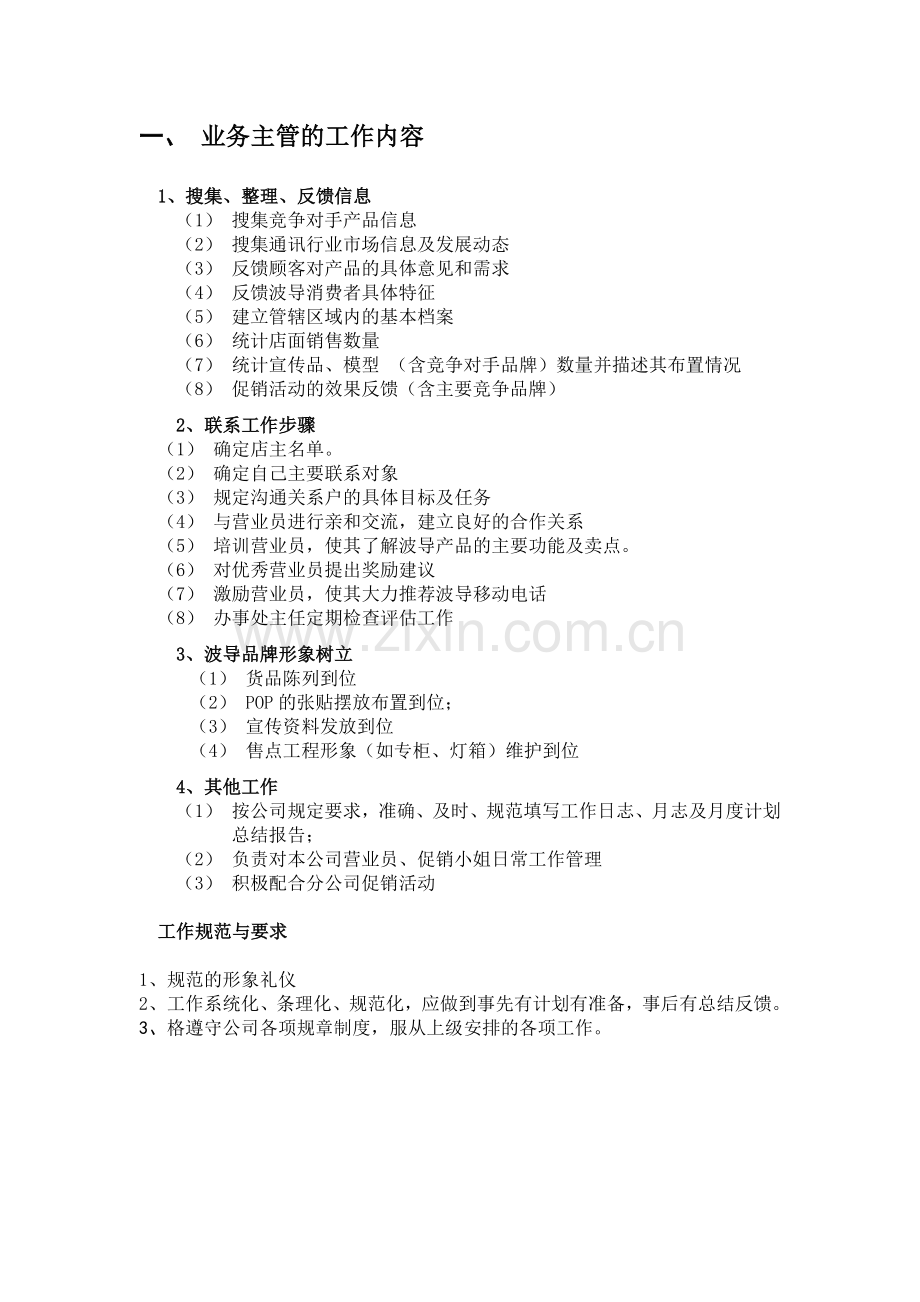 一、 业务主管的工作内容

1、搜集、整理、反馈信息
（1） 搜集竞争对手产品信息
（2） 搜集通讯行业市场信息及发展动态
（3） 反馈顾客对产品的具体意见和需求
（4） 反馈波导消费者具体特征
（5） 建立管辖区域内的基本档案
（6） 统计店面销售数量
（7） 统计宣传品、模型 （含竞争对手品牌）数量并描述其布置情况
（8） 促销活动的效果反馈（含主要竞争品牌）

2、联系工作步骤
（1） 确定店主名单。
（2） 确定自己主要联系对象
（3） 规定沟通关系户的具体目标及任务
（4） 与营业员进行亲和交流，建立良好的合作关系
（5） 培训营业员，使其了解波导产品的主要功能及卖点。
（6） 对优秀营业员提出奖励建议
（7） 激励营业员，使其大力推荐波导移动电话
（8） 办事处主任定期检查评估工作

3、波导品牌形象树立
（1） 货品陈列到位
（2） POP的张贴摆放布置到位；
（3） 宣传资料发放到位
（4） 售点工程形象（如专柜、灯箱）维护到位

4、其他工作
（1） 按公司规定要求，准确、及时、规范填写工作日志、月志及月度计划总结报告；
（2） 负责对本公司营业员、促销小姐日常工作管理
（3） 积极配合分公司促销活动

工作规范与要求

1、规范的形象礼仪
2、工作系统化、条理化、规范化，应做到事先有计划有准备，事后有总结反馈。
3、格遵守公司各项规章制度，服从上级安排的各项工作。

www.zixin.com.cn